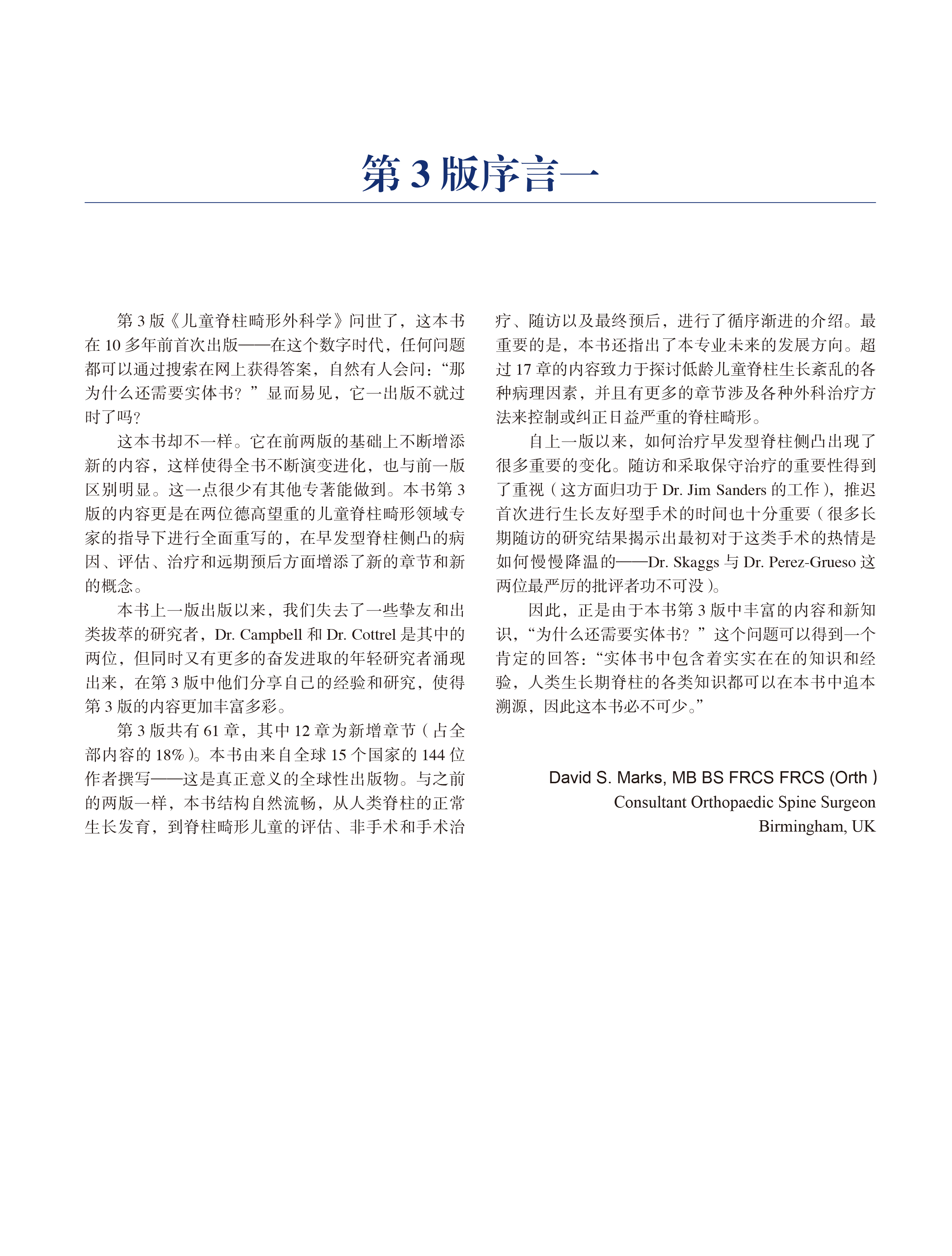 第 3 版序言一

第 3 版《儿童脊柱畸形外科学》问世了，这本书在 10 多年前首次出版——在这个数字时代，任何问题都可以通过搜索在网上获得答案，自然有人会问：“那为什么还需要实体书？”显而易见，它一出版不就过时了吗？

这本书却不一样。它在前两版的基础上不断增添新的内容，这样使得全书不断演变进化，也与前一版区别明显。这一点很少有其他专著能做到。本书第 3 版的内容更是在两位德高望重的儿童脊柱畸形领域专家的指导下进行全面重写的，在早发型脊柱侧凸的病因、评估、治疗和远期预后方面增添了新的章节和新的概念。

本书上一版出版以来，我们失去了一些挚友和出类拔萃的研究者，Dr. Campbell 和 Dr. Cottrel 是其中的两位，但同时又有更多的奋发进取的年轻研究者涌现出来，在第 3 版中他们分享自己的经验和研究，使得第 3 版的内容更加丰富多彩。

第 3 版共有 61 章，其中 12 章为新增章节（占全部内容的 18%）。本书由来自全球 15 个国家的 144 位作者撰写——这是真正意义的全球性出版物。与之前的两版一样，本书结构自然流畅，从人类脊柱的正常生长发育，到脊柱畸形儿童的评估、非手术和手术治疗、随访以及最终预后，进行了循序渐进的介绍。最重要的是，本书还指出了本专业未来的发展方向。超过 17 章的内容致力于探讨低龄儿童脊柱生长紊乱的各种病理因素，并且有更多的章节涉及各种外科治疗方法来控制或纠正日益严重的脊柱畸形。

自上一版以来，如何治疗早发型脊柱侧凸出现了很多重要的变化。随访和采取保守治疗的重要性得到了重视（这方面归功于 Dr. Jim Sanders 的工作），推迟首次进行生长友好型手术的时间也十分重要（很多长期随访的研究结果揭示出最初对于这类手术的热情是如何慢慢降温的——Dr. Skaggs 与 Dr. Perez-Grueso 这两位最严厉的批评者功不可没）。

因此，正是由于本书第 3 版中丰富的内容和新知识，“为什么还需要实体书？”这个问题可以得到一个肯定的回答：“实体书中包含着实实在在的知识和经验，人类生长期脊柱的各类知识都可以在本书中追本溯源，因此这本书必不可少。”

David S. Marks, MB BS FRCS FRCS (Orth )
Consultant Orthopaedic Spine Surgeon
Birmingham, UK